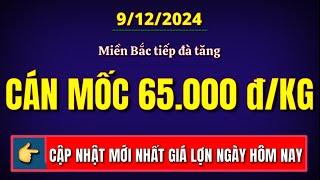 9/12/2024

Miền Bắc tiếp đà tăng

CÁN MỐC 65.000 đ/KG

CẬP NHẬT MỚI NHẤT GIÁ LỢN NGÀY HÔM NAY